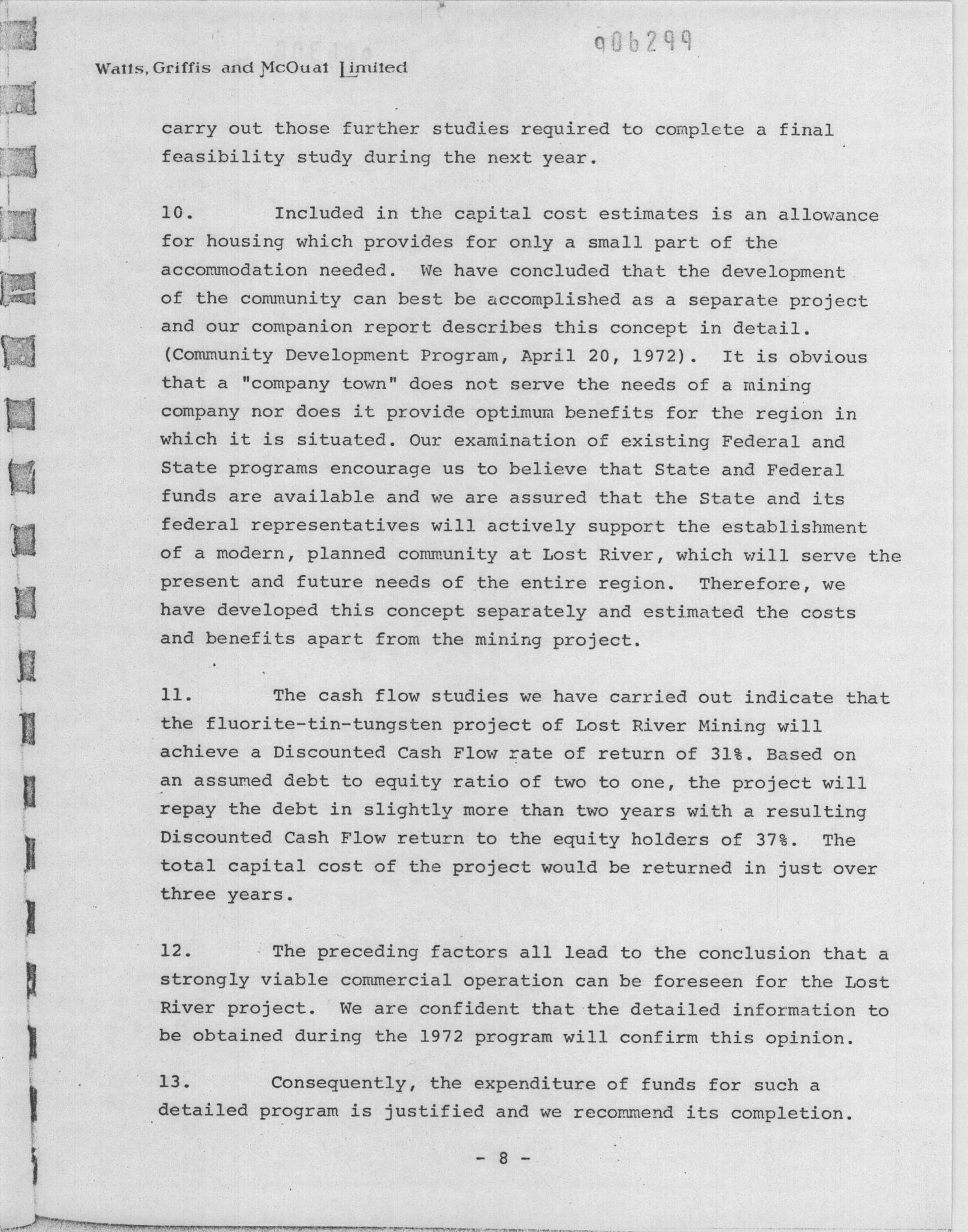 006299

Watts, Griffis and McOuat Limited

carry out those further studies required to complete a final feasibility study during the next year.

10. Included in the capital cost estimates is an allowance for housing which provides for only a small part of the accommodation needed. We have concluded that the development of the community can best be accomplished as a separate project and our companion report describes this concept in detail. (Community Development Program, April 20, 1972). It is obvious that a "company town" does not serve the needs of a mining company nor does it provide optimum benefits for the region in which it is situated. Our examination of existing Federal and State programs encourage us to believe that State and Federal funds are available and we are assured that the State and its federal representatives will actively support the establishment of a modern, planned community at Lost River, which will serve the present and future needs of the entire region. Therefore, we have developed this concept separately and estimated the costs and benefits apart from the mining project.

11. The cash flow studies we have carried out indicate that the fluorite-tin-tungsten project of Lost River Mining will achieve a Discounted Cash Flow rate of return of 31%. Based on an assumed debt to equity ratio of two to one, the project will repay the debt in slightly more than two years with a resulting Discounted Cash Flow return to the equity holders of 37%. The total capital cost of the project would be returned in just over three years.

12. The preceding factors all lead to the conclusion that a strongly viable commercial operation can be foreseen for the Lost River project. We are confident that the detailed information to be obtained during the 1972 program will confirm this opinion.

13. Consequently, the expenditure of funds for such a detailed program is justified and we recommend its completion.

- 8 -